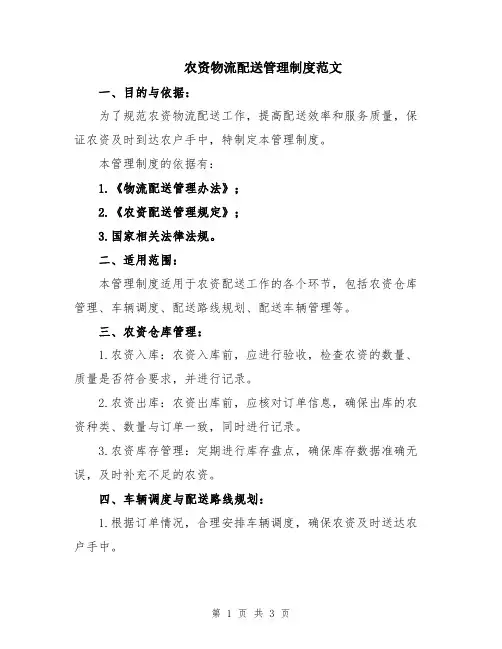 农资物流配送管理制度范文

一、目的与依据：

为了规范农资物流配送工作，提高配送效率和服务质量，保证农资及时到达农户手中，特制定本管理制度。

本管理制度的依据有：

1.《物流配送管理办法》；

2.《农资配送管理规定》；

3.国家相关法律法规。

二、适用范围：

本管理制度适用于农资配送工作的各个环节，包括农资仓库管理、车辆调度、配送路线规划、配送车辆管理等。

三、农资仓库管理：

1.农资入库：农资入库前，应进行验收，检查农资的数量、质量是否符合要求，并进行记录。

2.农资出库：农资出库前，应核对订单信息，确保出库的农资种类、数量与订单一致，同时进行记录。

3.农资库存管理：定期进行库存盘点，确保库存数据准确无误，及时补充不足的农资。

四、车辆调度与配送路线规划：

1.根据订单情况，合理安排车辆调度，确保农资及时送达农户手中。

第 1 页 共 3 页